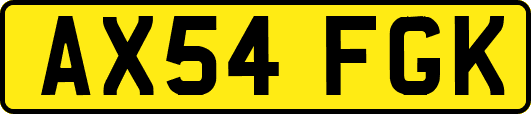 AX54 FGK